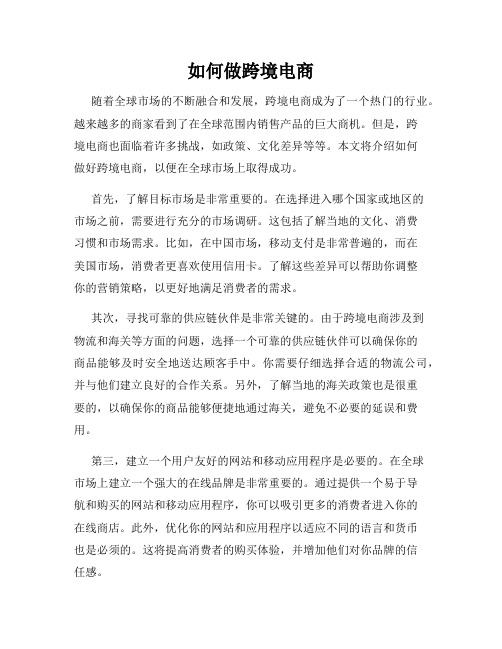 如何做跨境电商

随着全球市场的不断融合和发展，跨境电商成为了一个热门的行业。越来越多的商家看到了在全球范围内销售产品的巨大商机。但是，跨境电商也面临着许多挑战，如政策、文化差异等等。本文将介绍如何做好跨境电商，以便在全球市场上取得成功。

首先，了解目标市场是非常重要的。在选择进入哪个国家或地区的市场之前，需要进行充分的市场调研。这包括了解当地的文化、消费习惯和市场需求。比如，在中国市场，移动支付是非常普遍的，而在美国市场，消费者更喜欢使用信用卡。了解这些差异可以帮助你调整你的营销策略，以更好地满足消费者的需求。

其次，寻找可靠的供应链伙伴是非常关键的。由于跨境电商涉及到物流和海关等方面的问题，选择一个可靠的供应链伙伴可以确保你的商品能够及时安全地送达顾客手中。你需要仔细选择合适的物流公司，并与他们建立良好的合作关系。另外，了解当地的海关政策也是很重要的，以确保你的商品能够便捷地通过海关，避免不必要的延误和费用。

第三，建立一个用户友好的网站和移动应用程序是必要的。在全球市场上建立一个强大的在线品牌是非常重要的。通过提供一个易于导航和购买的网站和移动应用程序，你可以吸引更多的消费者进入你的在线商店。此外，优化你的网站和应用程序以适应不同的语言和货币也是必须的。这将提高消费者的购买体验，并增加他们对你品牌的信任感。